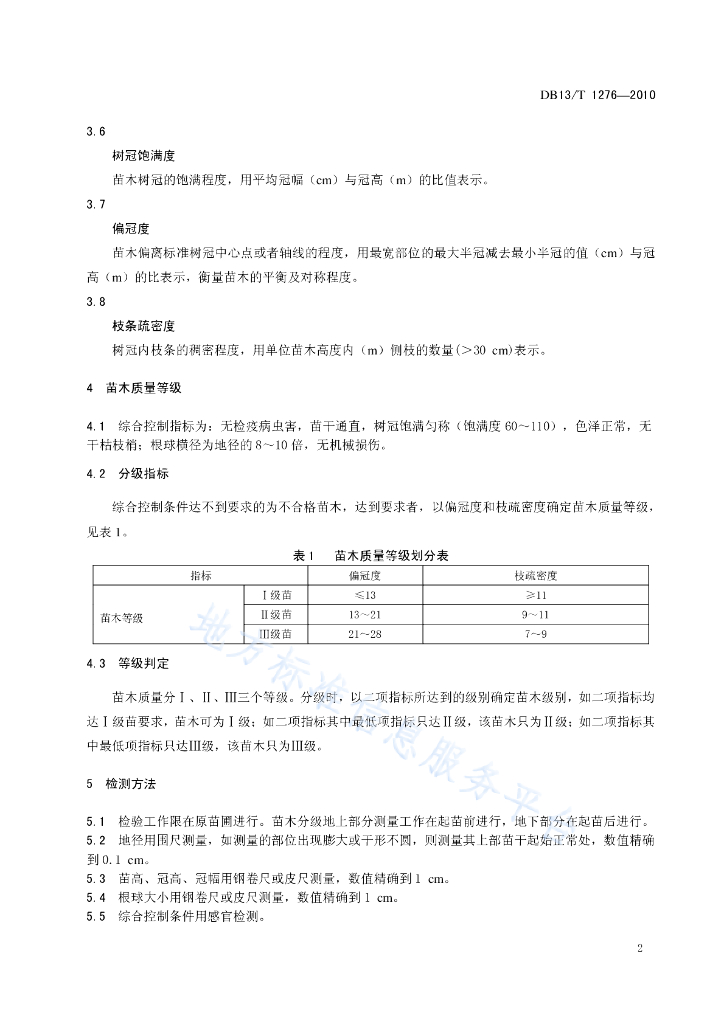 DB13/T 1276—2010

3.6

树冠饱满度

苗木树冠的饱满程度，用平均冠幅（cm）与冠高（m）的比值表示。

3.7

偏冠度

苗木偏离标准树冠中心点或者轴线的程度，用最宽部位的最大半冠减去最小半冠的值（cm）与冠高（m）的比表示，衡量苗木的平衡及对称程度。

3.8

枝条疏密度

树冠内枝条的稠密程度，用单位苗木高度内（m）侧枝的数量（>30 cm）表示。

4 苗木质量等级

4.1 综合控制指标为：无检疫病虫害，苗干通直，树冠饱满匀称（饱满度 60～110），色泽正常，无干枯枝梢；根球横径为地径的 8～10 倍，无机械损伤。

4.2 分级指标

综合控制条件达不到要求的为不合格苗木，达到要求者，以偏冠度和枝疏密度确定苗木质量等级，见表 1。

表 1 苗木质量等级划分表

| 指标 | | 偏冠度 | 枝疏密度 |
|---|---|---|---|
| 苗木等级 | Ⅰ级苗 | ≤13 | ≥11 |
| | Ⅱ级苗 | 13～21 | 9～11 |
| | Ⅲ级苗 | 21～28 | 7～9 |

4.3 等级判定

苗木质量分Ⅰ、Ⅱ、Ⅲ三个等级。分级时，以二项指标所达到的级别确定苗木级别，如二项指标均达Ⅰ级苗要求，苗木可为Ⅰ级；如二项指标其中最低项指标只达Ⅱ级，该苗木只为Ⅱ级；如二项指标其中最低项指标只达Ⅲ级，该苗木只为Ⅲ级。

5 检测方法

5.1 检验工作限在原苗圃进行。苗木分级地上部分测量工作在起苗前进行，地下部分在起苗后进行。

5.2 地径用围尺测量，如测量的部位出现膨大或干形不圆，则测量其上部苗干起始正常处，数值精确到 0.1 cm。

5.3 苗高、冠高、冠幅用钢卷尺或皮尺测量，数值精确到 1 cm。

5.4 根球大小用钢卷尺或皮尺测量，数值精确到 1 cm。

5.5 综合控制条件用感官检测。

地方标准信息服务平台

2